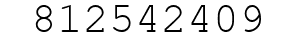 812542409